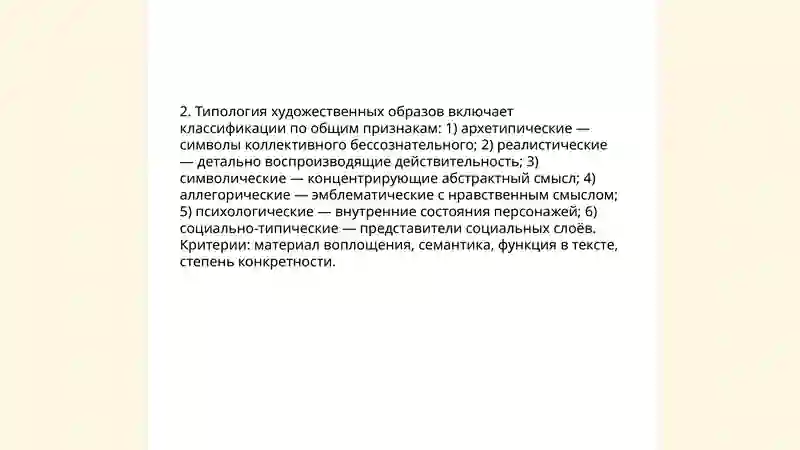 2. Типология художественных образов включает классификации по общим признакам: 1) архетипические — символы коллективного бессознательного; 2) реалистические — детально воспроизводящие действительность; 3) символические — концентрирующие абстрактный смысл; 4) аллегорические — эмблематические с нравственным смыслом; 5) психологические — внутренние состояния персонажей; 6) социально-типические — представители социальных слоёв. Критерии: материал воплощения, семантика, функция в тексте, степень конкретности.